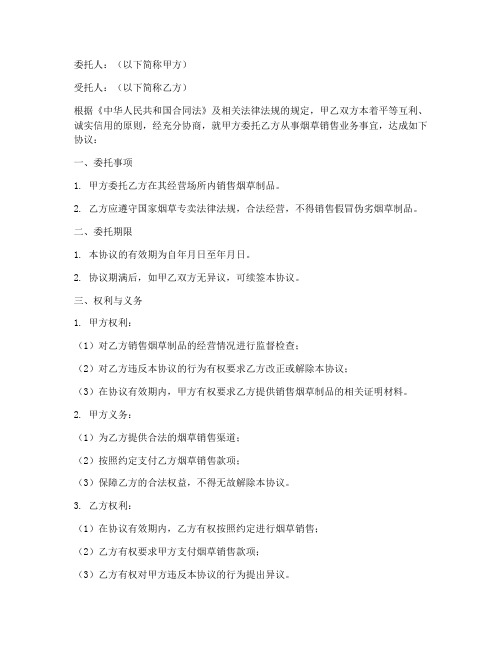 委托人：（以下简称甲方）

受托人：（以下简称乙方）

根据《中华人民共和国合同法》及相关法律法规的规定，甲乙双方本着平等互利、诚实信用的原则，经充分协商，就甲方委托乙方从事烟草销售业务事宜，达成如下协议：

一、委托事项

1. 甲方委托乙方在其经营场所内销售烟草制品。

2. 乙方应遵守国家烟草专卖法律法规，合法经营，不得销售假冒伪劣烟草制品。

二、委托期限

1. 本协议的有效期为自年月日至年月日。

2. 协议期满后，如甲乙双方无异议，可续签本协议。

三、权利与义务

1. 甲方权利：

（1）对乙方销售烟草制品的经营情况进行监督检查；

（2）对乙方违反本协议的行为有权要求乙方改正或解除本协议；

（3）在协议有效期内，甲方有权要求乙方提供销售烟草制品的相关证明材料。

2. 甲方义务：

（1）为乙方提供合法的烟草销售渠道；

（2）按照约定支付乙方烟草销售款项；

（3）保障乙方的合法权益，不得无故解除本协议。

3. 乙方权利：

（1）在协议有效期内，乙方有权按照约定进行烟草销售；

（2）乙方有权要求甲方支付烟草销售款项；

（3）乙方有权对甲方违反本协议的行为提出异议。